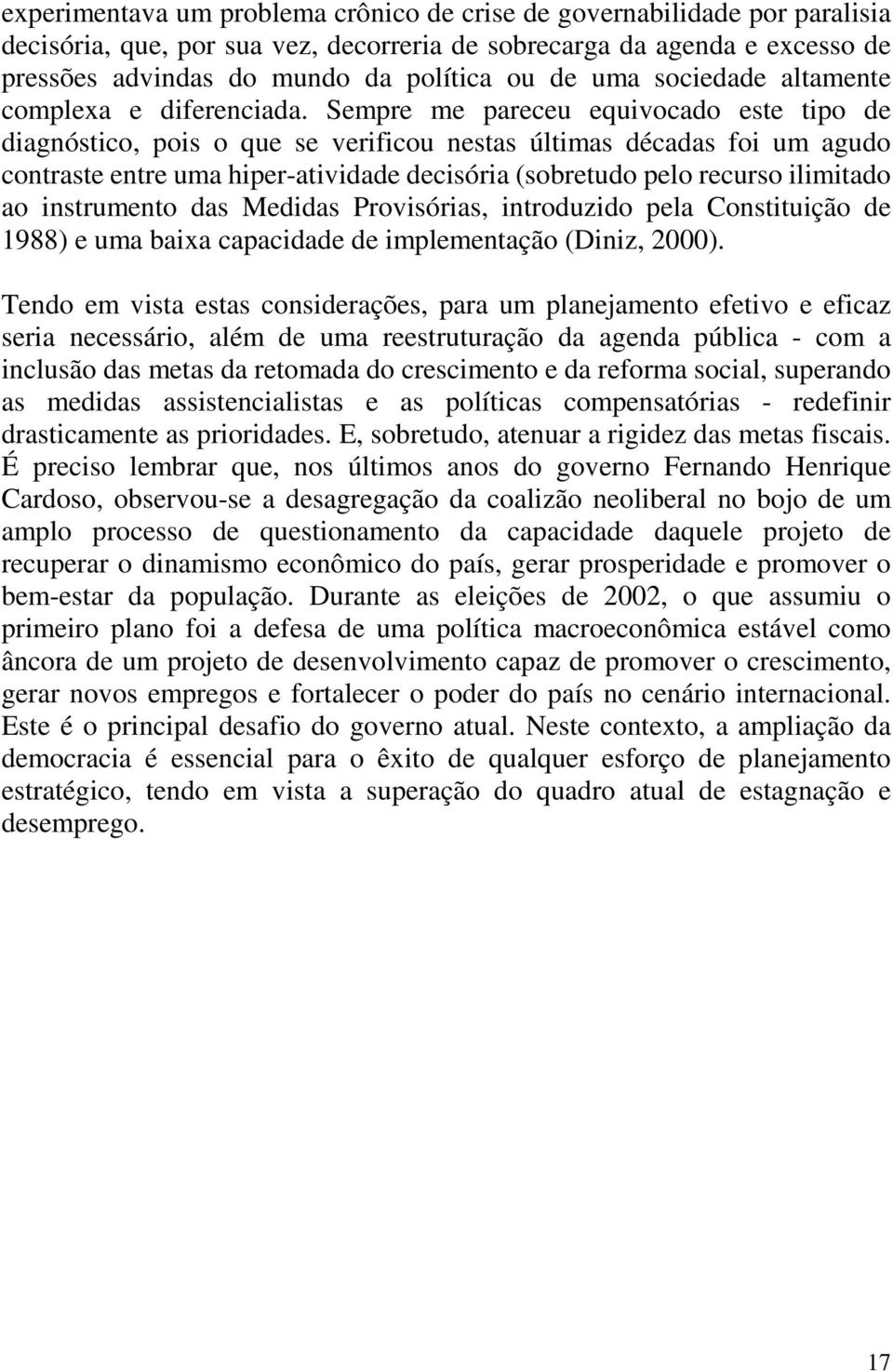 experimentava um problema crônico de crise de governabilidade por paralisia decisória, que, por sua vez, decorreria de sobrecarga da agenda e excesso de pressões advindas do mundo da política ou de uma sociedade altamente complexa e diferenciada. Sempre me pareceu equivocado este tipo de diagnóstico, pois o que se verificou nestas últimas décadas foi um agudo contraste entre uma hiper-atividade decisória (sobretudo pelo recurso ilimitado ao instrumento das Medidas Provisórias, introduzido pela Constituição de 1988) e uma baixa capacidade de implementação (Diniz, 2000).

Tendo em vista estas considerações, para um planejamento efetivo e eficaz seria necessário, além de uma reestruturação da agenda pública - com a inclusão das metas da retomada do crescimento e da reforma social, superando as medidas assistencialistas e as políticas compensatórias - redefinir drasticamente as prioridades. E, sobretudo, atenuar a rigidez das metas fiscais. É preciso lembrar que, nos últimos anos do governo Fernando Henrique Cardoso, observou-se a desagregação da coalizão neoliberal no bojo de um amplo processo de questionamento da capacidade daquele projeto de recuperar o dinamismo econômico do país, gerar prosperidade e promover o bem-estar da população. Durante as eleições de 2002, o que assumiu o primeiro plano foi a defesa de uma política macroeconômica estável como âncora de um projeto de desenvolvimento capaz de promover o crescimento, gerar novos empregos e fortalecer o poder do país no cenário internacional. Este é o principal desafio do governo atual. Neste contexto, a ampliação da democracia é essencial para o êxito de qualquer esforço de planejamento estratégico, tendo em vista a superação do quadro atual de estagnação e desemprego.

17